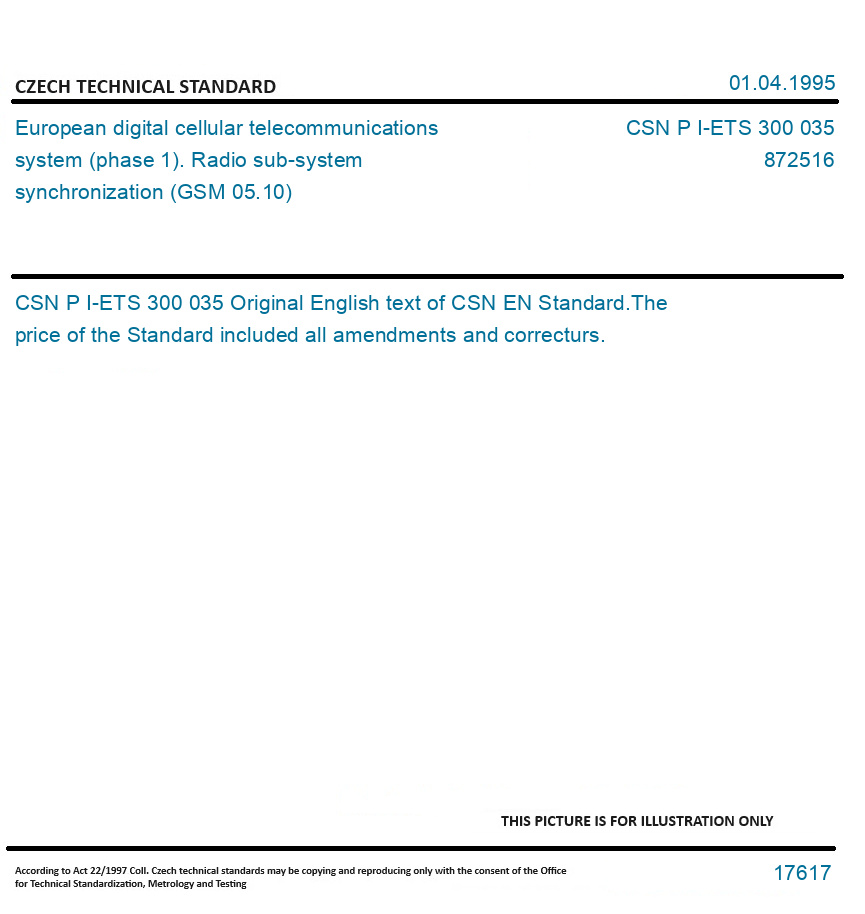 CZECH TECHNICAL STANDARD

01.04.1995

European digital cellular telecommunications system (phase 1). Radio sub-system synchronization (GSM 05.10)

CSN P I-ETS 300 035
872516

CSN P I-ETS 300 035 Original English text of CSN EN Standard.The price of the Standard included all amendments and correcturs.

THIS PICTURE IS FOR ILLUSTRATION ONLY

According to Act 22/1997 Coll. Czech technical standards may be copying and reproducing only with the consent of the Office for Technical Standardization, Metrology and Testing

17617